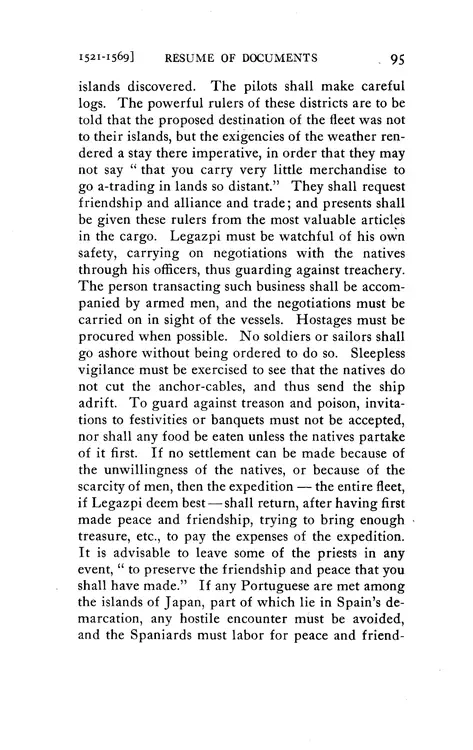 1521-1569] RESUME OF DOCUMENTS 95

islands discovered. The pilots shall make careful logs. The powerful rulers of these districts are to be told that the proposed destination of the fleet was not to their islands, but the exigencies of the weather rendered a stay there imperative, in order that they may not say "that you carry very little merchandise to go a-trading in lands so distant." They shall request friendship and alliance and trade; and presents shall be given these rulers from the most valuable articles in the cargo. Legazpi must be watchful of his own safety, carrying on negotiations with the natives through his officers, thus guarding against treachery. The person transacting such business shall be accompanied by armed men, and the negotiations must be carried on in sight of the vessels. Hostages must be procured when possible. No soldiers or sailors shall go ashore without being ordered to do so. Sleepless vigilance must be exercised to see that the natives do not cut the anchor-cables, and thus send the ship adrift. To guard against treason and poison, invitations to festivities or banquets must not be accepted, nor shall any food be eaten unless the natives partake of it first. If no settlement can be made because of the unwillingness of the natives, or because of the scarcity of men, then the expedition — the entire fleet, if Legazpi deem best — shall return, after having first made peace and friendship, trying to bring enough treasure, etc., to pay the expenses of the expedition. It is advisable to leave some of the priests in any event, "to preserve the friendship and peace that you shall have made." If any Portuguese are met among the islands of Japan, part of which lie in Spain's demarcation, any hostile encounter must be avoided, and the Spaniards must labor for peace and friend-